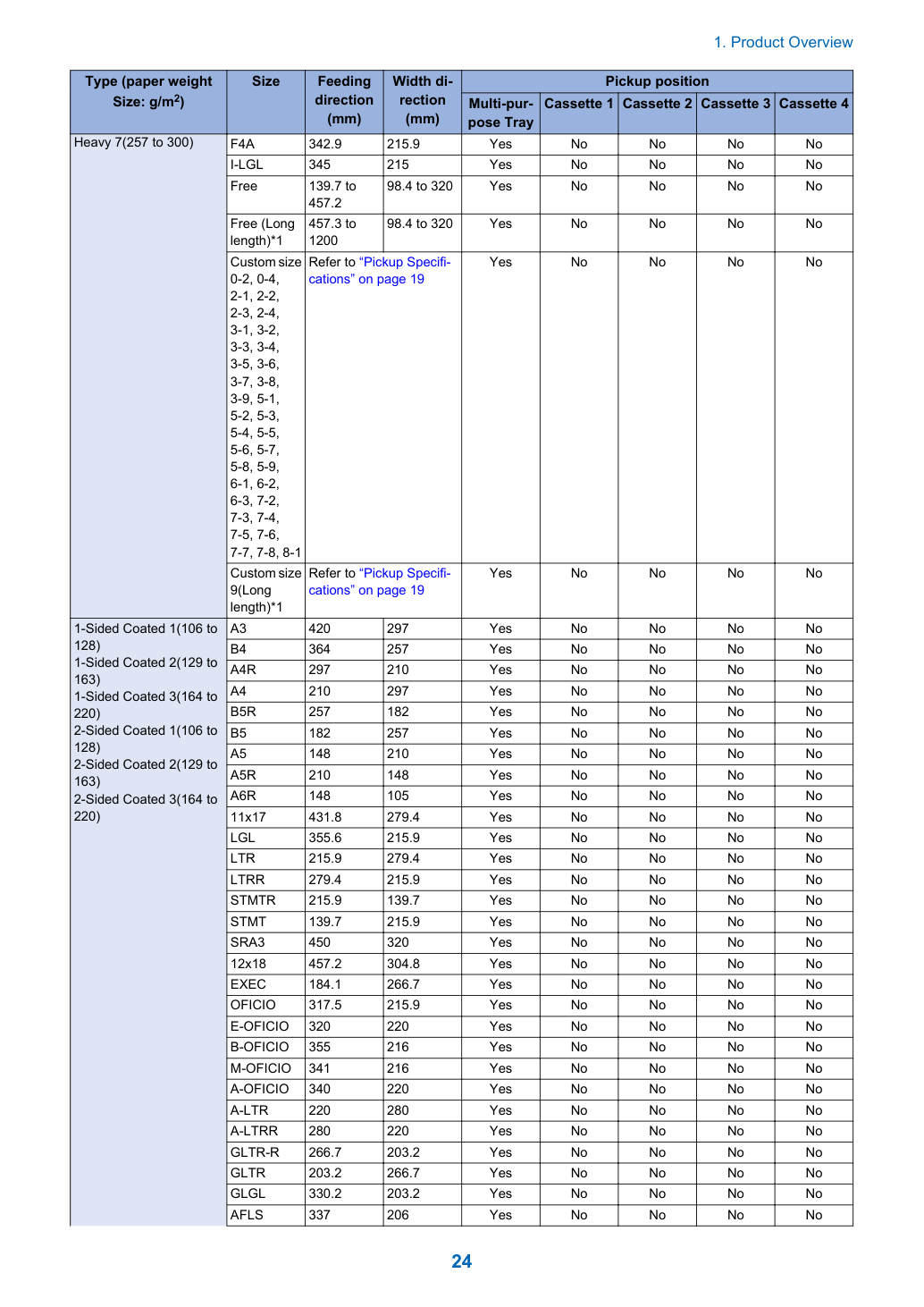 1. Product Overview

| Type (paper weight Size: g/m$^{2}$) | Size | Feeding direction (mm) | Width direction (mm) | Pickup position | | | | |
|---|---|---|---|---|---|---|---|---|
| | | | | Multi-purpose Tray | Cassette 1 | Cassette 2 | Cassette 3 | Cassette 4 |
| Heavy 7(257 to 300) | F4A | 342.9 | 215.9 | Yes | No | No | No | No |
| | I-LGL | 345 | 215 | Yes | No | No | No | No |
| | Free | 139.7 to 457.2 | 98.4 to 320 | Yes | No | No | No | No |
| | Free (Long length)*1 | 457.3 to 1200 | 98.4 to 320 | Yes | No | No | No | No |
| | Custom size 0-2, 0-4, 2-1, 2-2, 2-3, 2-4, 3-1, 3-2, 3-3, 3-4, 3-5, 3-6, 3-7, 3-8, 3-9, 5-1, 5-2, 5-3, 5-4, 5-5, 5-6, 5-7, 5-8, 5-9, 6-1, 6-2, 6-3, 7-2, 7-3, 7-4, 7-5, 7-6, 7-7, 7-8, 8-1 | Refer to "Pickup Specifications" on page 19 | | Yes | No | No | No | No |
| | Custom size 9(Long length)*1 | Refer to "Pickup Specifications" on page 19 | | Yes | No | No | No | No |
| 1-Sided Coated 1(106 to 128) 1-Sided Coated 2(129 to 163) 1-Sided Coated 3(164 to 220) 2-Sided Coated 1(106 to 128) 2-Sided Coated 2(129 to 163) 2-Sided Coated 3(164 to 220) | A3 | 420 | 297 | Yes | No | No | No | No |
| | B4 | 364 | 257 | Yes | No | No | No | No |
| | A4R | 297 | 210 | Yes | No | No | No | No |
| | A4 | 210 | 297 | Yes | No | No | No | No |
| | B5R | 257 | 182 | Yes | No | No | No | No |
| | B5 | 182 | 257 | Yes | No | No | No | No |
| | A5 | 148 | 210 | Yes | No | No | No | No |
| | A5R | 210 | 148 | Yes | No | No | No | No |
| | A6R | 148 | 105 | Yes | No | No | No | No |
| | 11x17 | 431.8 | 279.4 | Yes | No | No | No | No |
| | LGL | 355.6 | 215.9 | Yes | No | No | No | No |
| | LTR | 215.9 | 279.4 | Yes | No | No | No | No |
| | LTRR | 279.4 | 215.9 | Yes | No | No | No | No |
| | STMTR | 215.9 | 139.7 | Yes | No | No | No | No |
| | STMT | 139.7 | 215.9 | Yes | No | No | No | No |
| | SRA3 | 450 | 320 | Yes | No | No | No | No |
| | 12x18 | 457.2 | 304.8 | Yes | No | No | No | No |
| | EXEC | 184.1 | 266.7 | Yes | No | No | No | No |
| | OFICIO | 317.5 | 215.9 | Yes | No | No | No | No |
| | E-OFICIO | 320 | 220 | Yes | No | No | No | No |
| | B-OFICIO | 355 | 216 | Yes | No | No | No | No |
| | M-OFICIO | 341 | 216 | Yes | No | No | No | No |
| | A-OFICIO | 340 | 220 | Yes | No | No | No | No |
| | A-LTR | 220 | 280 | Yes | No | No | No | No |
| | A-LTRR | 280 | 220 | Yes | No | No | No | No |
| | GLTR-R | 266.7 | 203.2 | Yes | No | No | No | No |
| | GLTR | 203.2 | 266.7 | Yes | No | No | No | No |
| | GLGL | 330.2 | 203.2 | Yes | No | No | No | No |
| | AFLS | 337 | 206 | Yes | No | No | No | No |

24